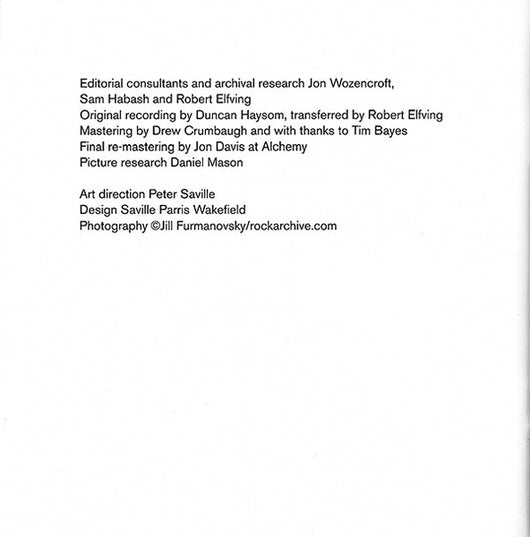 Editorial consultants and archival research Jon Wozencroft, Sam Habash and Robert Elfving
Original recording by Duncan Haysom, transferred by Robert Elfving
Mastering by Drew Crumbaugh and with thanks to Tim Bayes
Final re-mastering by Jon Davis at Alchemy
Picture research Daniel Mason

Art direction Peter Saville
Design Saville Parris Wakefield
Photography ©Jill Furmanovsky/rockarchive.com